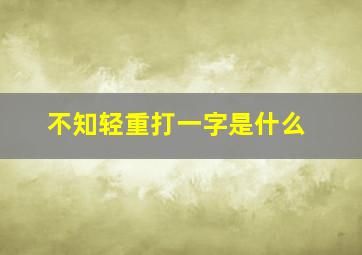 不知轻重打一字是什么